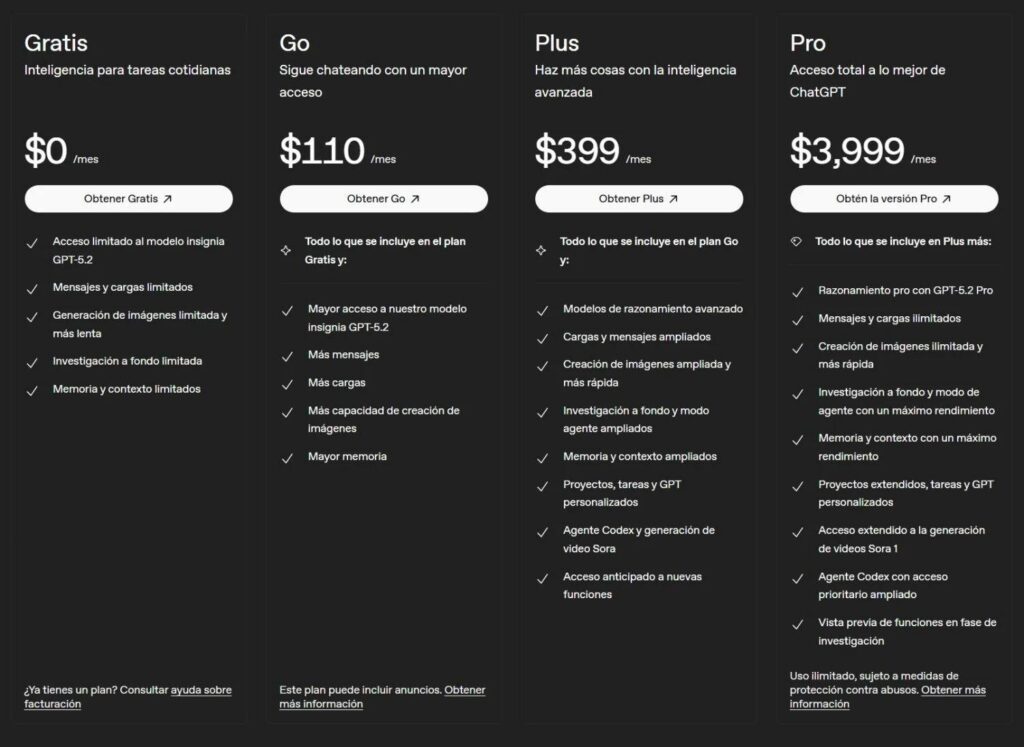 Gratis
Inteligencia para tareas cotidianas

$0 /mes

Obtener Gratis ↗

Acceso limitado al modelo insignia GPT-5.2
Mensajes y cargas limitados
Generación de imágenes limitada y más lenta
Investigación a fondo limitada
Memoria y contexto limitados

¿Ya tienes un plan? Consultar ayuda sobre facturación

Go
Sigue chateando con un mayor acceso

$110 /mes

Obtener Go ↗

Todo lo que se incluye en el plan Gratis y:

Mayor acceso a nuestro modelo insignia GPT-5.2
Más mensajes
Más cargas
Más capacidad de creación de imágenes
Mayor memoria

Este plan puede incluir anuncios. Obtener más información

Plus
Haz más cosas con la inteligencia avanzada

$399 /mes

Obtener Plus ↗

Todo lo que se incluye en el plan Go y:

Modelos de razonamiento avanzado
Cargas y mensajes ampliados
Creación de imágenes ampliada y más rápida
Investigación a fondo y modo agente ampliados
Memoria y contexto ampliados
Proyectos, tareas y GPT personalizados
Agente Codex y generación de video Sora
Acceso anticipado a nuevas funciones

Pro
Acceso total a lo mejor de ChatGPT

$3,999 /mes

Obtén la versión Pro ↗

Todo lo que se incluye en Plus más:

Razonamiento pro con GPT-5.2 Pro
Mensajes y cargas ilimitados
Creación de imágenes ilimitada y más rápida
Investigación a fondo y modo de agente con un máximo rendimiento
Memoria y contexto con un máximo rendimiento
Proyectos extendidos, tareas y GPT personalizados
Acceso extendido a la generación de videos Sora 1
Agente Codex con acceso prioritario ampliado
Vista previa de funciones en fase de investigación

Uso ilimitado, sujeto a medidas de protección contra abusos. Obtener más información